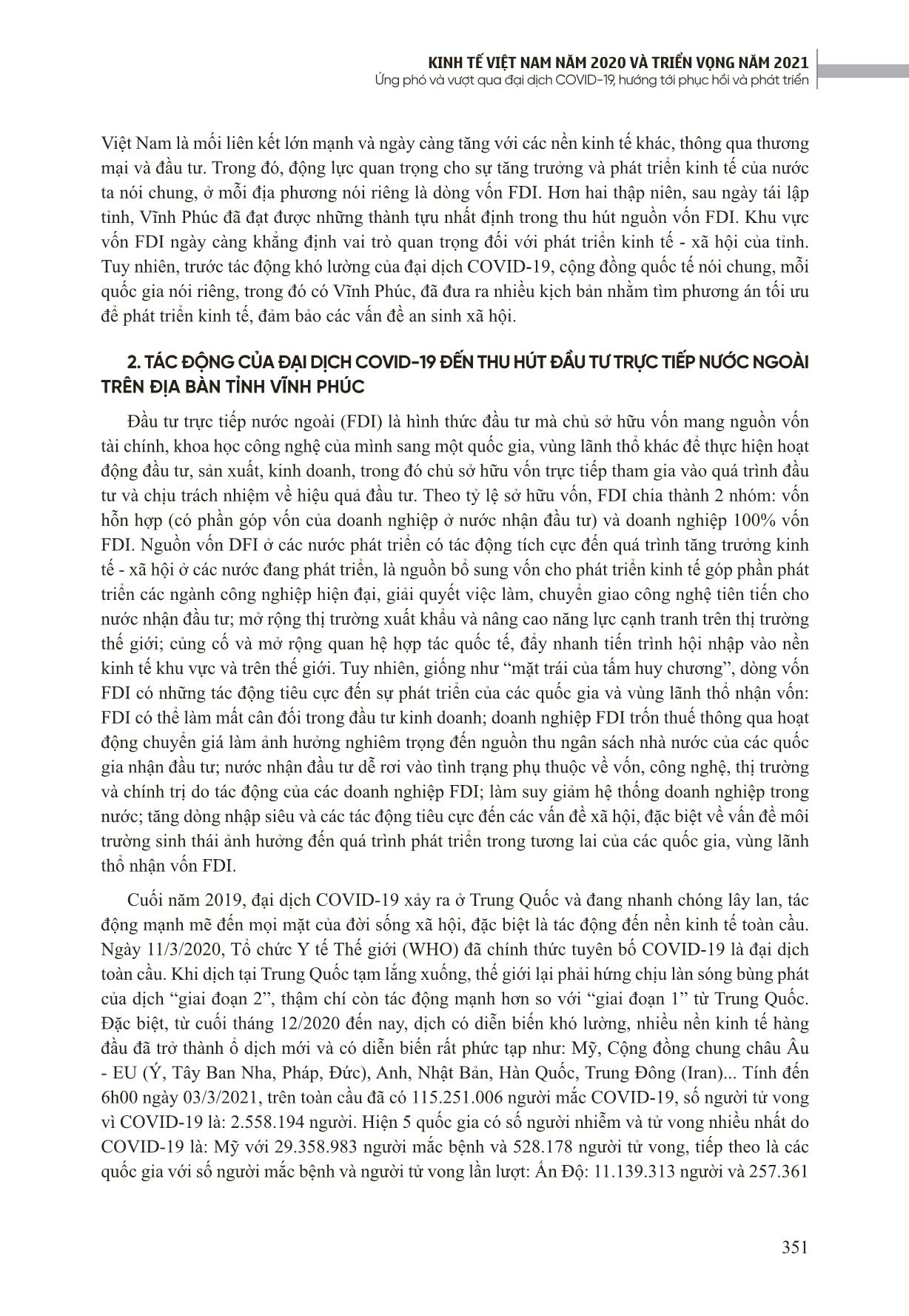 KINH TẾ VIỆT NAM NĂM 2020 VÀ TRIỂN VỌNG NĂM 2021
Ứng phó và vượt qua đại dịch COVID-19, hướng tới phục hồi và phát triển

Việt Nam là mối liên kết lớn mạnh và ngày càng tăng với các nền kinh tế khác, thông qua thương mại và đầu tư. Trong đó, động lực quan trọng cho sự tăng trưởng và phát triển kinh tế của nước ta nói chung, ở mỗi địa phương nói riêng là dòng vốn FDI. Hơn hai thập niên, sau ngày tái lập tỉnh, Vĩnh Phúc đã đạt được những thành tựu nhất định trong thu hút nguồn vốn FDI. Khu vực vốn FDI ngày càng khẳng định vai trò quan trọng đối với phát triển kinh tế - xã hội của tỉnh. Tuy nhiên, trước tác động khó lường của đại dịch COVID-19, cộng đồng quốc tế nói chung, mỗi quốc gia nói riêng, trong đó có Vĩnh Phúc, đã đưa ra nhiều kịch bản nhằm tìm phương án tối ưu để phát triển kinh tế, đảm bảo các vấn đề an sinh xã hội.

2. TÁC ĐỘNG CỦA ĐẠI DỊCH COVID-19 ĐẾN THU HÚT ĐẦU TƯ TRỰC TIẾP NƯỚC NGOÀI TRÊN ĐỊA BÀN TỈNH VĨNH PHÚC

Đầu tư trực tiếp nước ngoài (FDI) là hình thức đầu tư mà chủ sở hữu vốn mang nguồn vốn tài chính, khoa học công nghệ của mình sang một quốc gia, vùng lãnh thổ khác để thực hiện hoạt động đầu tư, sản xuất, kinh doanh, trong đó chủ sở hữu vốn trực tiếp tham gia vào quá trình đầu tư và chịu trách nhiệm về hiệu quả đầu tư. Theo tỷ lệ sở hữu vốn, FDI chia thành 2 nhóm: vốn hỗn hợp (có phần góp vốn của doanh nghiệp ở nước nhận đầu tư) và doanh nghiệp 100% vốn FDI. Nguồn vốn DFI ở các nước phát triển có tác động tích cực đến quá trình tăng trưởng kinh tế - xã hội ở các nước đang phát triển, là nguồn bổ sung vốn cho phát triển kinh tế góp phần phát triển các ngành công nghiệp hiện đại, giải quyết việc làm, chuyển giao công nghệ tiên tiến cho nước nhận đầu tư; mở rộng thị trường xuất khẩu và nâng cao năng lực cạnh tranh trên thị trường thế giới; củng cố và mở rộng quan hệ hợp tác quốc tế, đẩy nhanh tiến trình hội nhập vào nền kinh tế khu vực và trên thế giới. Tuy nhiên, giống như “mặt trái của tấm huy chương”, dòng vốn FDI có những tác động tiêu cực đến sự phát triển của các quốc gia và vùng lãnh thổ nhận vốn: FDI có thể làm mất cân đối trong đầu tư kinh doanh; doanh nghiệp FDI trốn thuế thông qua hoạt động chuyển giá làm ảnh hưởng nghiêm trọng đến nguồn thu ngân sách nhà nước của các quốc gia nhận đầu tư; nước nhận đầu tư dễ rơi vào tình trạng phụ thuộc về vốn, công nghệ, thị trường và chính trị do tác động của các doanh nghiệp FDI; làm suy giảm hệ thống doanh nghiệp trong nước; tăng dòng nhập siêu và các tác động tiêu cực đến các vấn đề xã hội, đặc biệt về vấn đề môi trường sinh thái ảnh hưởng đến quá trình phát triển trong tương lai của các quốc gia, vùng lãnh thổ nhận vốn FDI.

Cuối năm 2019, đại dịch COVID-19 xảy ra ở Trung Quốc và đang nhanh chóng lây lan, tác động mạnh mẽ đến mọi mặt của đời sống xã hội, đặc biệt là tác động đến nền kinh tế toàn cầu. Ngày 11/3/2020, Tổ chức Y tế Thế giới (WHO) đã chính thức tuyên bố COVID-19 là đại dịch toàn cầu. Khi dịch tại Trung Quốc tạm lắng xuống, thế giới lại phải hứng chịu làn sóng bùng phát của dịch “giai đoạn 2”, thậm chí còn tác động mạnh hơn so với “giai đoạn 1” từ Trung Quốc. Đặc biệt, từ cuối tháng 12/2020 đến nay, dịch có diễn biến khó lường, nhiều nền kinh tế hàng đầu đã trở thành ổ dịch mới và có diễn biến rất phức tạp như: Mỹ, Cộng đồng chung châu Âu - EU (Ý, Tây Ban Nha, Pháp, Đức), Anh, Nhật Bản, Hàn Quốc, Trung Đông (Iran)... Tính đến 6h00 ngày 03/3/2021, trên toàn cầu đã có 115.251.006 người mắc COVID-19, số người tử vong vì COVID-19 là: 2.558.194 người. Hiện 5 quốc gia có số người nhiễm và tử vong nhiều nhất do COVID-19 là: Mỹ với 29.358.983 người mắc bệnh và 528.178 người tử vong, tiếp theo là các quốc gia với số người mắc bệnh và người tử vong lần lượt: Ấn Độ: 11.139.313 người và 257.361

351